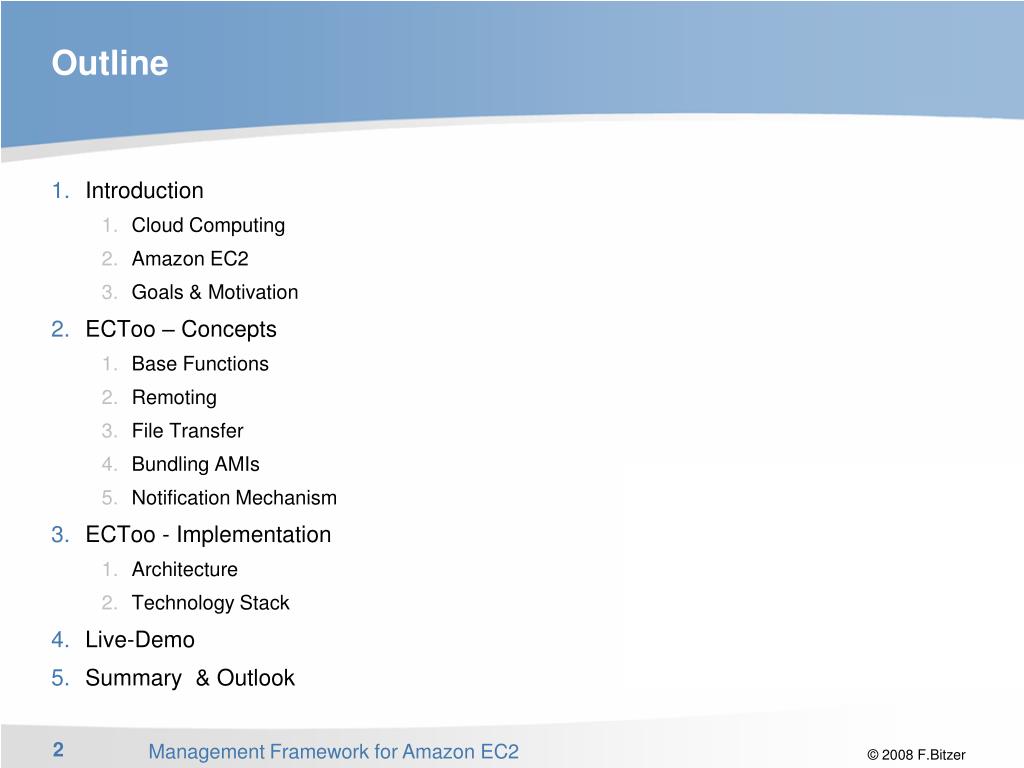 Outline

1. Introduction
1. Cloud Computing
2. Amazon EC2
3. Goals & Motivation
2. ECToo – Concepts
1. Base Functions
2. Remoting
3. File Transfer
4. Bundling AMIs
5. Notification Mechanism
3. ECToo - Implementation
1. Architecture
2. Technology Stack
4. Live-Demo
5. Summary & Outlook

2 Management Framework for Amazon EC2 © 2008 F.Bitzer